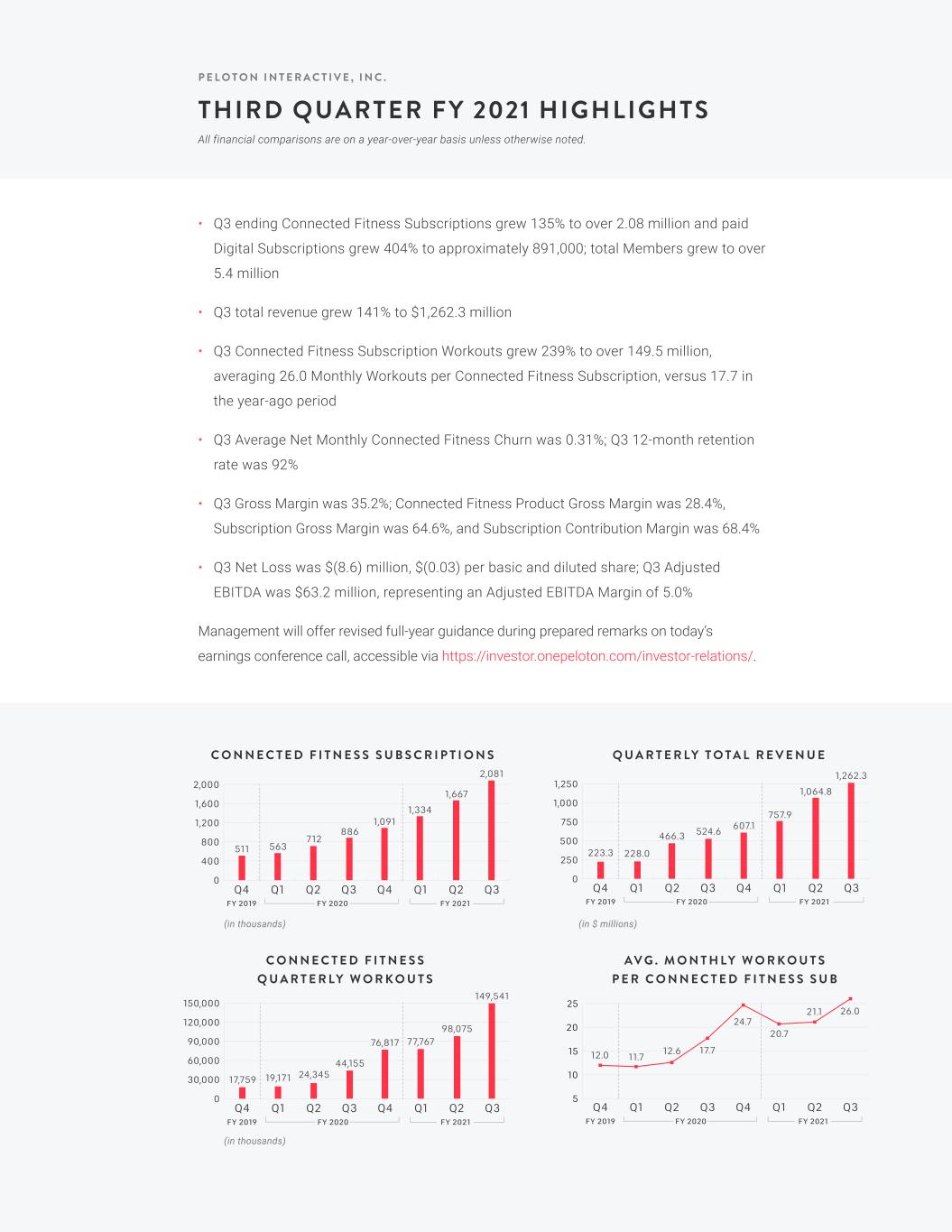 PELOTON INTERACTIVE, INC.

THIRD QUARTER FY 2021 HIGHLIGHTS

All financial comparisons are on a year-over-year basis unless otherwise noted.

• Q3 ending Connected Fitness Subscriptions grew 135% to over 2.08 million and paid Digital Subscriptions grew 404% to approximately 891,000; total Members grew to over 5.4 million

• Q3 total revenue grew 141% to $1,262.3 million

• Q3 Connected Fitness Subscription Workouts grew 239% to over 149.5 million, averaging 26.0 Monthly Workouts per Connected Fitness Subscription, versus 17.7 in the year-ago period

• Q3 Average Net Monthly Connected Fitness Churn was 0.31%; Q3 12-month retention rate was 92%

• Q3 Gross Margin was 35.2%; Connected Fitness Product Gross Margin was 28.4%, Subscription Gross Margin was 64.6%, and Subscription Contribution Margin was 68.4%

• Q3 Net Loss was $(8.6) million, $(0.03) per basic and diluted share; Q3 Adjusted EBITDA was $63.2 million, representing an Adjusted EBITDA Margin of 5.0%

Management will offer revised full-year guidance during prepared remarks on today's earnings conference call, accessible via https://investor.onepeloton.com/investor-relations/.

CONNECTED FITNESS SUBSCRIPTIONS

2,000
1,600
1,200
800
400
0

511 563 712 886 1,091 1,334 1,667 2,081

Q4 Q1 Q2 Q3 Q4 Q1 Q2 Q3
FY 2019 FY 2020 FY 2021

(in thousands)

QUARTERLY TOTAL REVENUE

1,250
1,000
750
500
250
0

223.3 228.0 466.3 524.6 607.1 757.9 1,064.8 1,262.3

Q4 Q1 Q2 Q3 Q4 Q1 Q2 Q3
FY 2019 FY 2020 FY 2021

(in $ millions)

CONNECTED FITNESS QUARTERLY WORKOUTS

150,000
120,000
90,000
60,000
30,000
0

17,759 19,171 24,345 44,155 76,817 77,767 98,075 149,541

Q4 Q1 Q2 Q3 Q4 Q1 Q2 Q3
FY 2019 FY 2020 FY 2021

(in thousands)

AVG. MONTHLY WORKOUTS PER CONNECTED FITNESS SUB

25
20
15
10
5

12.0 11.7 12.6 17.7 24.7 20.7 21.1 26.0

Q4 Q1 Q2 Q3 Q4 Q1 Q2 Q3
FY 2019 FY 2020 FY 2021